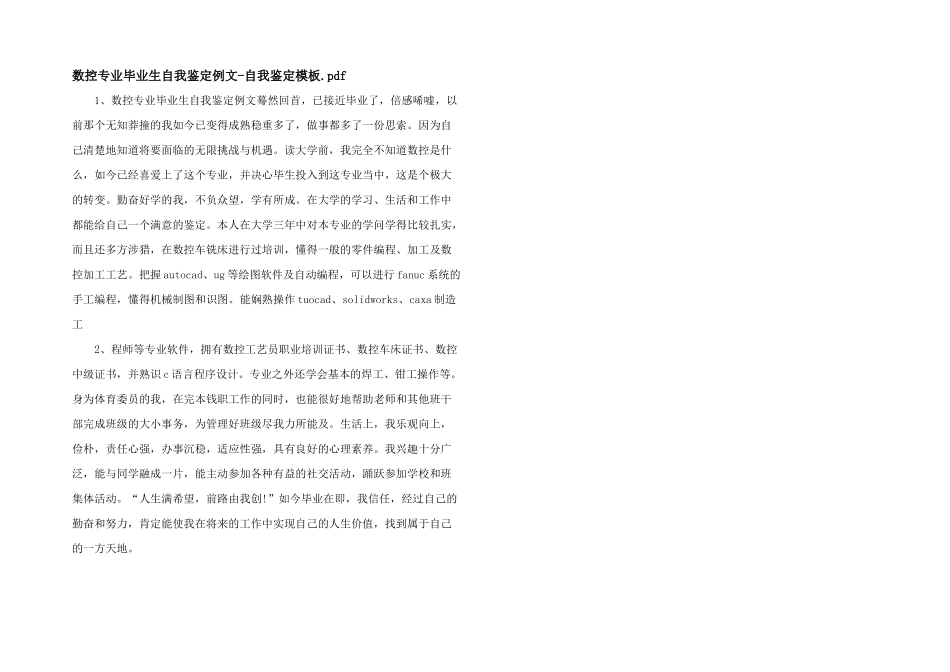 数控专业毕业生自我鉴定例文-自我鉴定模板.pdf

1、数控专业毕业生自我鉴定例文蓦然回首，已接近毕业了，倍感唏嘘，以前那个无知莽撞的我如今已变得成熟稳重多了，做事都多了一份思索。因为自己清楚地知道将要面临的无限挑战与机遇。读大学前，我完全不知道数控是什么，如今已经喜爱上了这个专业，并决心毕生投入到这专业当中，这是个极大的转变。勤奋好学的我，不负众望，学有所成。在大学的学习、生活和工作中都能给自己一个满意的鉴定。本人在大学三年中对本专业的学问学得比较扎实，而且还多方涉猎，在数控车铣床进行过培训，懂得一般的零件编程、加工及数控加工工艺。把握autocad、ug等绘图软件及自动编程，可以进行fanuc系统的手工编程，懂得机械制图和识图。能娴熟操作tuocad、solidworks、caxa制造工

2、程师等专业软件，拥有数控工艺员职业培训证书、数控车床证书、数控中级证书，并熟识c语言程序设计。专业之外还学会基本的焊工、钳工操作等。身为体育委员的我，在完本钱职工作的同时，也能很好地帮助老师和其他班干部完成班级的大小事务，为管理好班级尽我力所能及。生活上，我乐观向上，俭朴，责任心强，办事沉稳，适应性强，具有良好的心理素养。我兴趣十分广泛，能与同学融成一片，能主动参加各种有益的社交活动，踊跃参加学校和班集体活动。“人生满希望，前路由我创!”如今毕业在即，我信任，经过自己的勤奋和努力，肯定能使我在将来的工作中实现自己的人生价值，找到属于自己的一方天地。